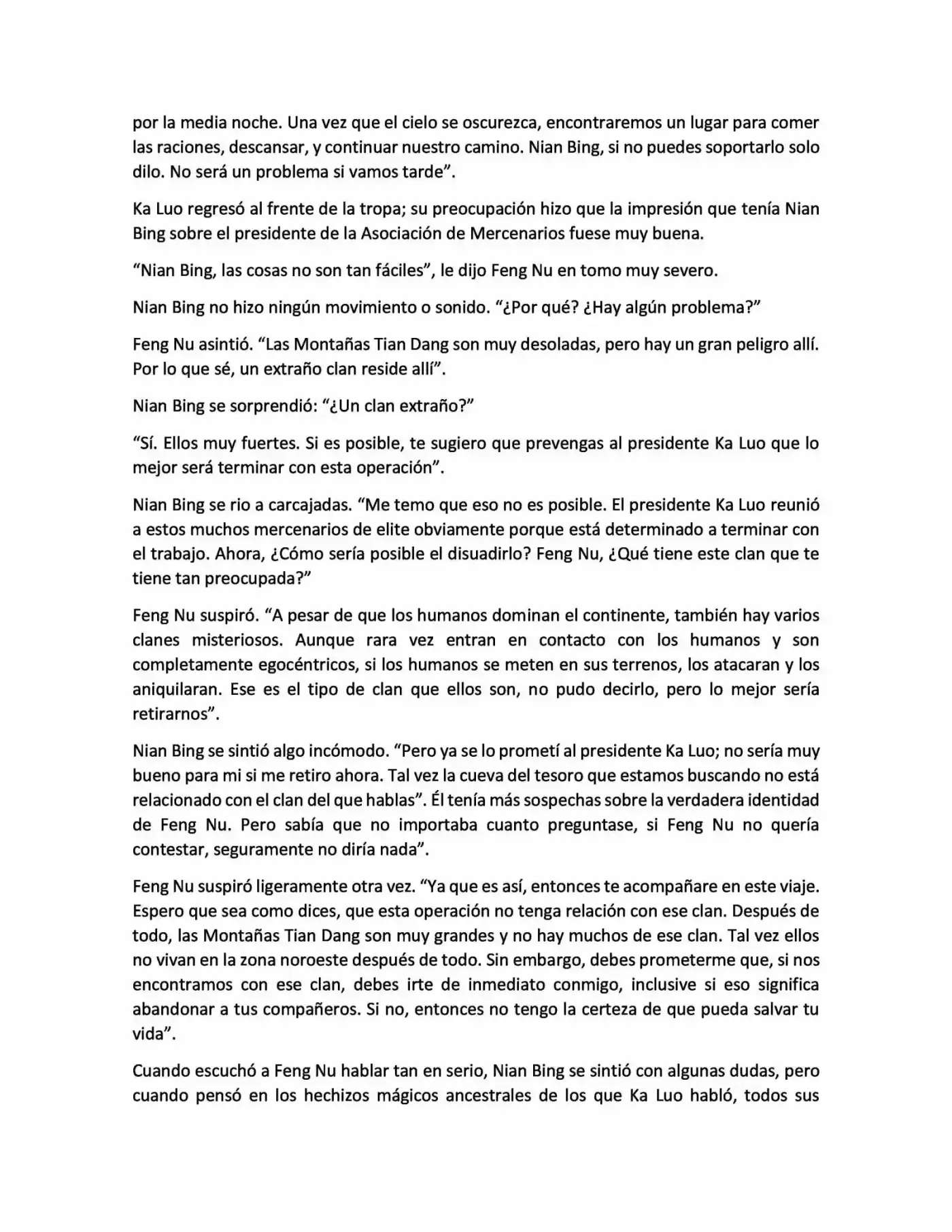 por la media noche. Una vez que el cielo se oscurezca, encontraremos un lugar para comer las raciones, descansar, y continuar nuestro camino. Nian Bing, si no puedes soportarlo solo dilo. No será un problema si vamos tarde".

Ka Luo regresó al frente de la tropa; su preocupación hizo que la impresión que tenía Nian Bing sobre el presidente de la Asociación de Mercenarios fuese muy buena.

"Nian Bing, las cosas no son tan fáciles", le dijo Feng Nu en tomo muy severo.

Nian Bing no hizo ningún movimiento o sonido. "¿Por qué? ¿Hay algún problema?"

Feng Nu asintió. "Las Montañas Tian Dang son muy desoladas, pero hay un gran peligro allí. Por lo que sé, un extraño clan reside allí".

Nian Bing se sorprendió: "¿Un clan extraño?"

"Sí. Ellos muy fuertes. Si es posible, te sugiero que prevengas al presidente Ka Luo que lo mejor será terminar con esta operación".

Nian Bing se rio a carcajadas. "Me temo que eso no es posible. El presidente Ka Luo reunió a estos muchos mercenarios de elite obviamente porque está determinado a terminar con el trabajo. Ahora, ¿Cómo sería posible el disuadirlo? Feng Nu, ¿Qué tiene este clan que te tiene tan preocupada?"

Feng Nu suspiró. "A pesar de que los humanos dominan el continente, también hay varios clanes misteriosos. Aunque rara vez entran en contacto con los humanos y son completamente egocéntricos, si los humanos se meten en sus terrenos, los atacaran y los aniquilaran. Ese es el tipo de clan que ellos son, no pudo decirlo, pero lo mejor sería retirarnos".

Nian Bing se sintió algo incómodo. "Pero ya se lo prometí al presidente Ka Luo; no sería muy bueno para mi si me retiro ahora. Tal vez la cueva del tesoro que estamos buscando no está relacionado con el clan del que hablas". Él tenía más sospechas sobre la verdadera identidad de Feng Nu. Pero sabía que no importaba cuanto preguntase, si Feng Nu no quería contestar, seguramente no diría nada".

Feng Nu suspiró ligeramente otra vez. "Ya que es así, entonces te acompañare en este viaje. Espero que sea como dices, que esta operación no tenga relación con ese clan. Después de todo, las Montañas Tian Dang son muy grandes y no hay muchos de ese clan. Tal vez ellos no vivan en la zona noroeste después de todo. Sin embargo, debes prometerme que, si nos encontramos con ese clan, debes irte de inmediato conmigo, inclusive si eso significa abandonar a tus compañeros. Si no, entonces no tengo la certeza de que pueda salvar tu vida".

Cuando escuchó a Feng Nu hablar tan en serio, Nian Bing se sintió con algunas dudas, pero cuando pensó en los hechizos mágicos ancestrales de los que Ka Luo habló, todos sus